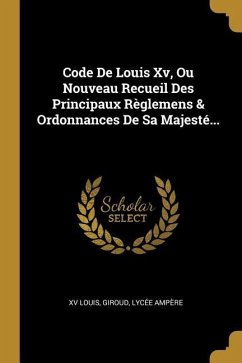 Code De Louis Xv, Ou Nouveau Recueil Des Principaux Règlemens & Ordonnances De Sa Majesté...

Scholar SELECT

XV LOUIS, GIROUD, LYCÉE AMPÈRE